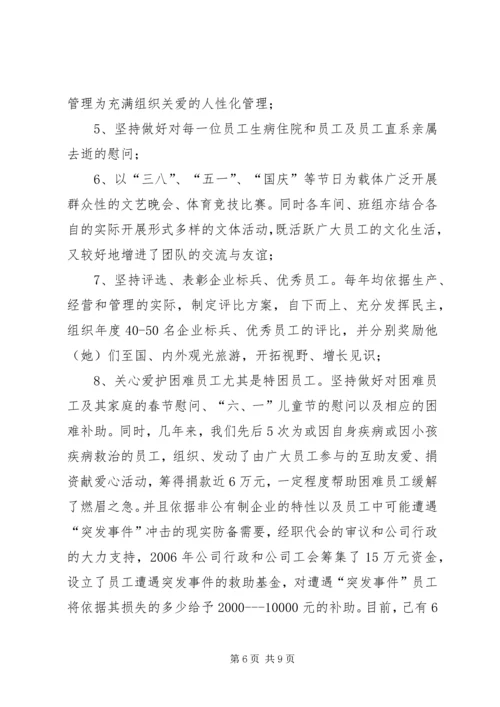 管理为充满组织关爱的人性化管理；

5、坚持做好对每一位员工生病住院和员工及员工直系亲属去逝的慰问；

6、以“三八”、“五一”、“国庆”等节日为载体广泛开展群众性的文艺晚会、体育竞技比赛。同时各车间、班组亦结合各自的实际开展形式多样的文体活动，既活跃广大员工的文化生活，又较好地增进了团队的交流与友谊；

7、坚持评选、表彰企业标兵、优秀员工。每年均依据生产、经营和管理的实际，制定评比方案，自下而上、充分发挥民主，组织年度 40-50 名企业标兵、优秀员工的评比，并分别奖励他（她）们至国、内外观光旅游，开拓视野、增长见识；

8、关心爱护困难员工尤其是特困员工。坚持做好对困难员工及其家庭的春节慰问、“六、一”儿童节的慰问以及相应的困难补助。同时，几年来，我们先后 5 次为或因自身疾病或因小孩疾病救治的员工，组织、发动了由广大员工参与的互助友爱、捐资献爱心活动，筹得捐款近 6 万元，一定程度帮助困难员工缓解了燃眉之急。并且依据非公有制企业的特性以及员工中可能遭遇“突发事件”冲击的现实防备需要，经职代会的审议和公司行政的大力支持，2006 年公司行政和公司工会筹集了 15 万元资金，设立了员工遭遇突发事件的救助基金，对遭遇“突发事件”员工将依据其损失的多少给予 2000---10000 元的补助。目前，已有 6

第 6 页 共 9 页